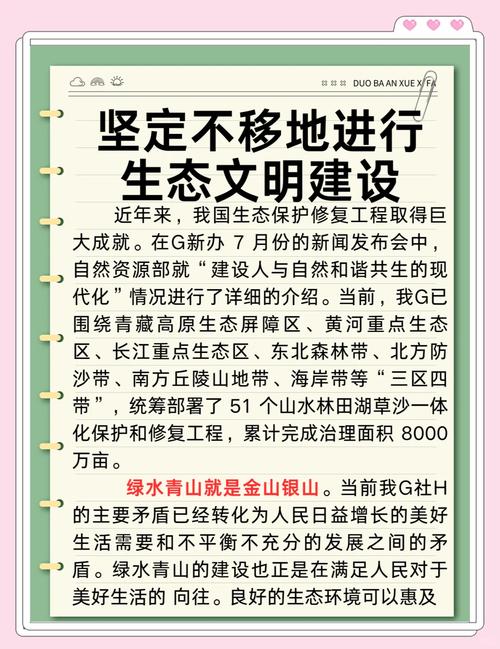 DUO BA AN XUE X FA

坚定不移地进行生态文明建设

近年来，我国生态保护修复工程取得巨大成就。在G新办 7 月份的新闻发布会中，自然资源部就“建设人与自然和谐共生的现代化”情况进行了详细的介绍。当前，我G已围绕青藏高原生态屏障区、黄河重点生态区、长江重点生态区、东北森林带、北方防沙带、南方丘陵山地带、海岸带等“三区四带”，统筹部署了 51 个山水林田湖草沙一体化保护和修复工程，累计完成治理面积 8000 万亩。

绿水青山就是金山银山。当前我G社H的主要矛盾已经转化为人民日益增长的美好生活需要和不平衡不充分的发展之间的矛盾。绿水青山的建设也正是在满足人民对于美好生活的 向往。良好的生态环境可以惠及